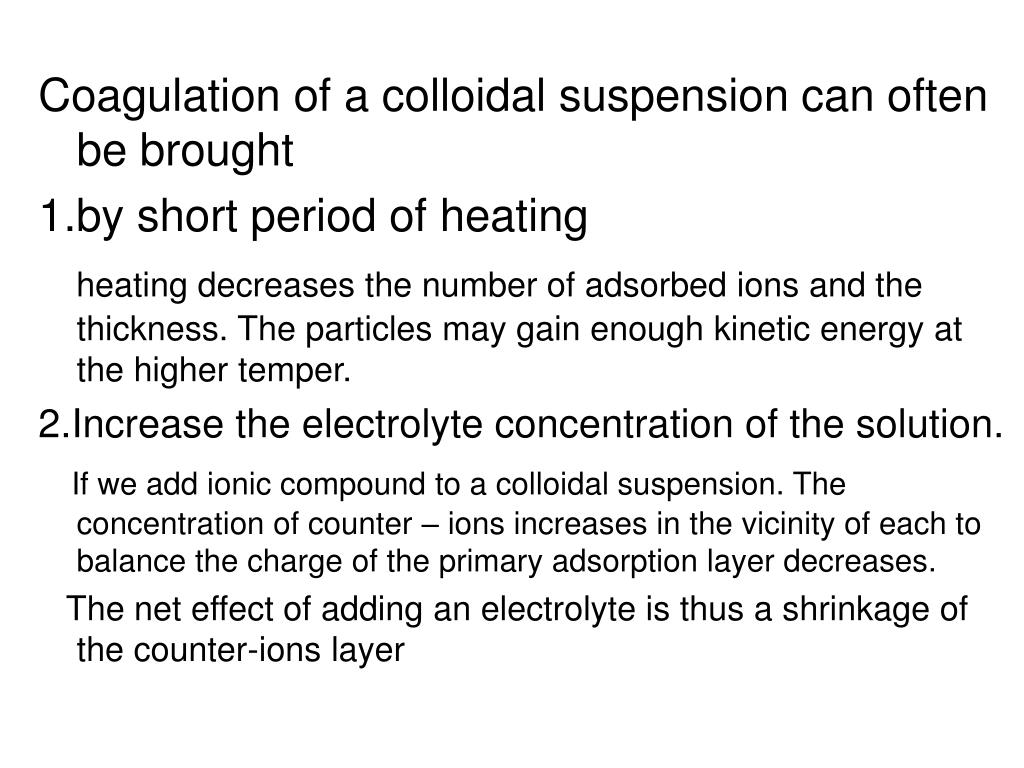 Coagulation of a colloidal suspension can often be brought

1.by short period of heating

heating decreases the number of adsorbed ions and the thickness. The particles may gain enough kinetic energy at the higher temper.

2.Increase the electrolyte concentration of the solution.

If we add ionic compound to a colloidal suspension. The concentration of counter – ions increases in the vicinity of each to balance the charge of the primary adsorption layer decreases.

The net effect of adding an electrolyte is thus a shrinkage of the counter-ions layer